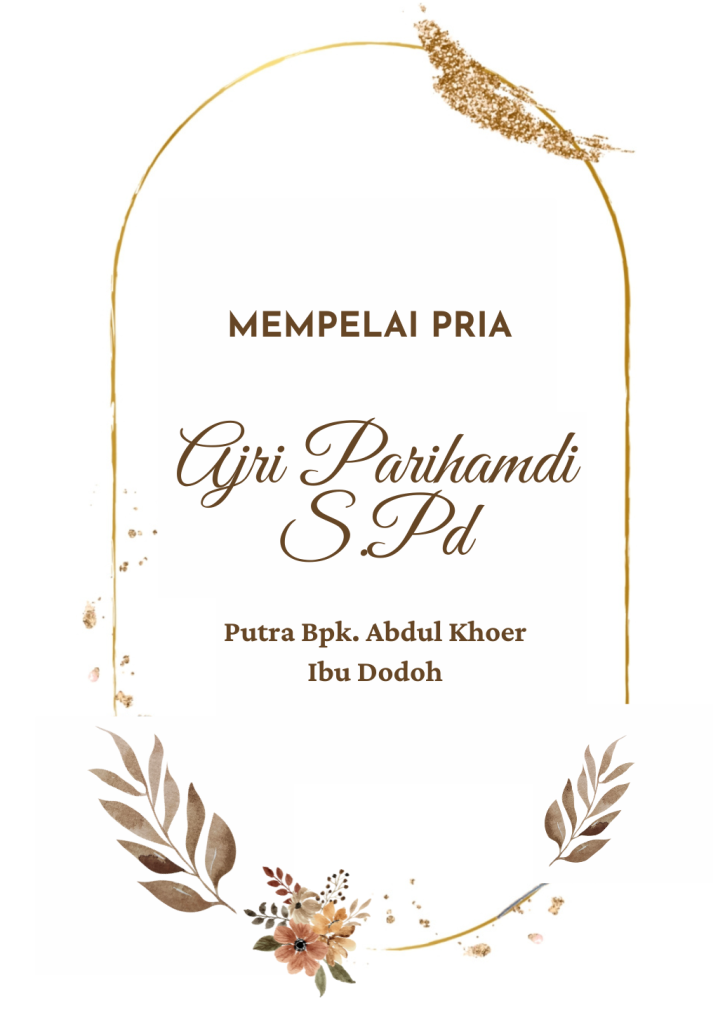 MEMPELAI PRIA

Ajri Parihamdi S.Pd

Putra Bpk. Abdul Khoer
Ibu Dodoh